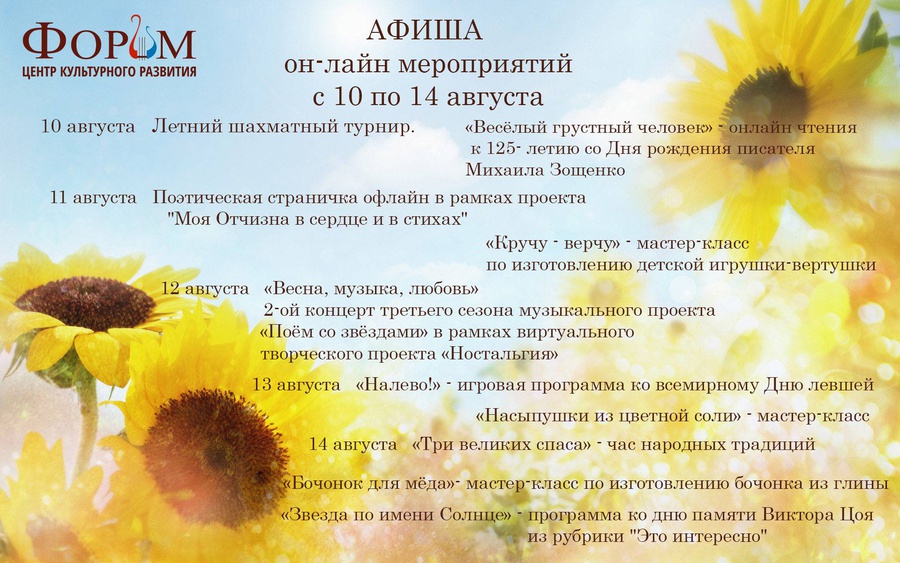 ФОРУМ
ЦЕНТР КУЛЬТУРНОГО РАЗВИТИЯ

АФИША
он-лайн мероприятий
с 10 по 14 августа

10 августа Летний шахматный турнир.

«Весёлый грустный человек» - онлайн чтения к 125- летию со Дня рождения писателя Михаила Зощенко

11 августа Поэтическая страничка офлайн в рамках проекта "Моя Отчизна в сердце и в стихах"

«Кручу - верчу» - мастер-класс по изготовлению детской игрушки-вертушки

12 августа «Весна, музыка, любовь» 2-ой концерт третьего сезона музыкального проекта «Поём со звёздами» в рамках виртуального творческого проекта «Ностальгия»

13 августа «Налево!» - игровая программа ко всемирному Дню левшей

«Насыпушки из цветной соли» - мастер-класс

14 августа «Три великих спаса» - час народных традиций

«Бочонок для мёда»- мастер-класс по изготовлению бочонка из глины

«Звезда по имени Солнце» - программа ко дню памяти Виктора Цоя из рубрики "Это интересно"